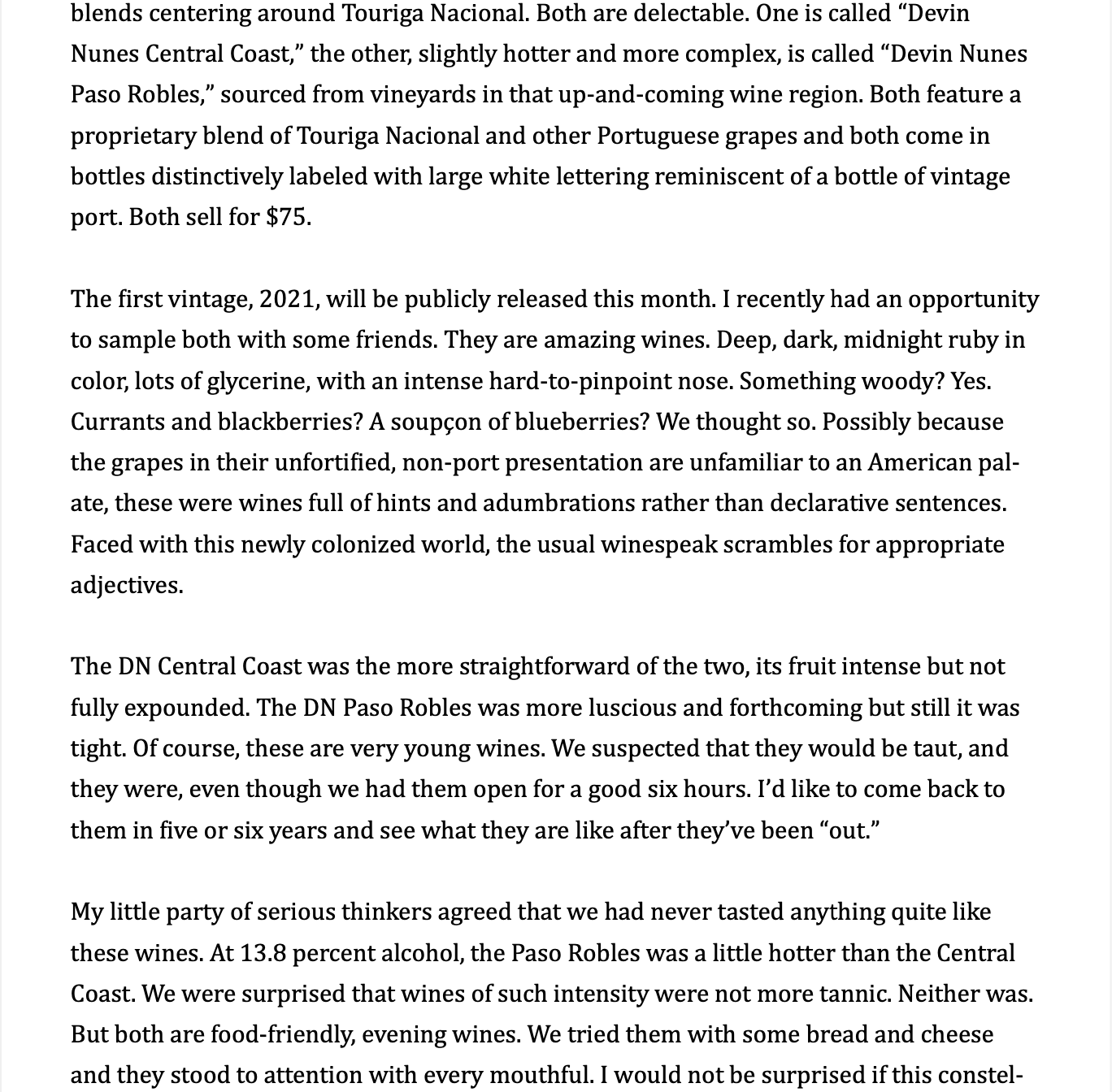 blends centering around Touriga Nacional. Both are delectable. One is called “Devin Nunes Central Coast,” the other, slightly hotter and more complex, is called “Devin Nunes Paso Robles,” sourced from vineyards in that up-and-coming wine region. Both feature a proprietary blend of Touriga Nacional and other Portuguese grapes and both come in bottles distinctively labeled with large white lettering reminiscent of a bottle of vintage port. Both sell for $75.

The first vintage, 2021, will be publicly released this month. I recently had an opportunity to sample both with some friends. They are amazing wines. Deep, dark, midnight ruby in color, lots of glycerine, with an intense hard-to-pinpoint nose. Something woody? Yes. Currants and blackberries? A soupçon of blueberries? We thought so. Possibly because the grapes in their unfortified, non-port presentation are unfamiliar to an American palate, these were wines full of hints and adumbrations rather than declarative sentences. Faced with this newly colonized world, the usual winespeak scrambles for appropriate adjectives.

The DN Central Coast was the more straightforward of the two, its fruit intense but not fully expounded. The DN Paso Robles was more luscious and forthcoming but still it was tight. Of course, these are very young wines. We suspected that they would be taut, and they were, even though we had them open for a good six hours. I’d like to come back to them in five or six years and see what they are like after they’ve been “out.”

My little party of serious thinkers agreed that we had never tasted anything quite like these wines. At 13.8 percent alcohol, the Paso Robles was a little hotter than the Central Coast. We were surprised that wines of such intensity were not more tannic. Neither was. But both are food-friendly, evening wines. We tried them with some bread and cheese and they stood to attention with every mouthful. I would not be surprised if this constel-